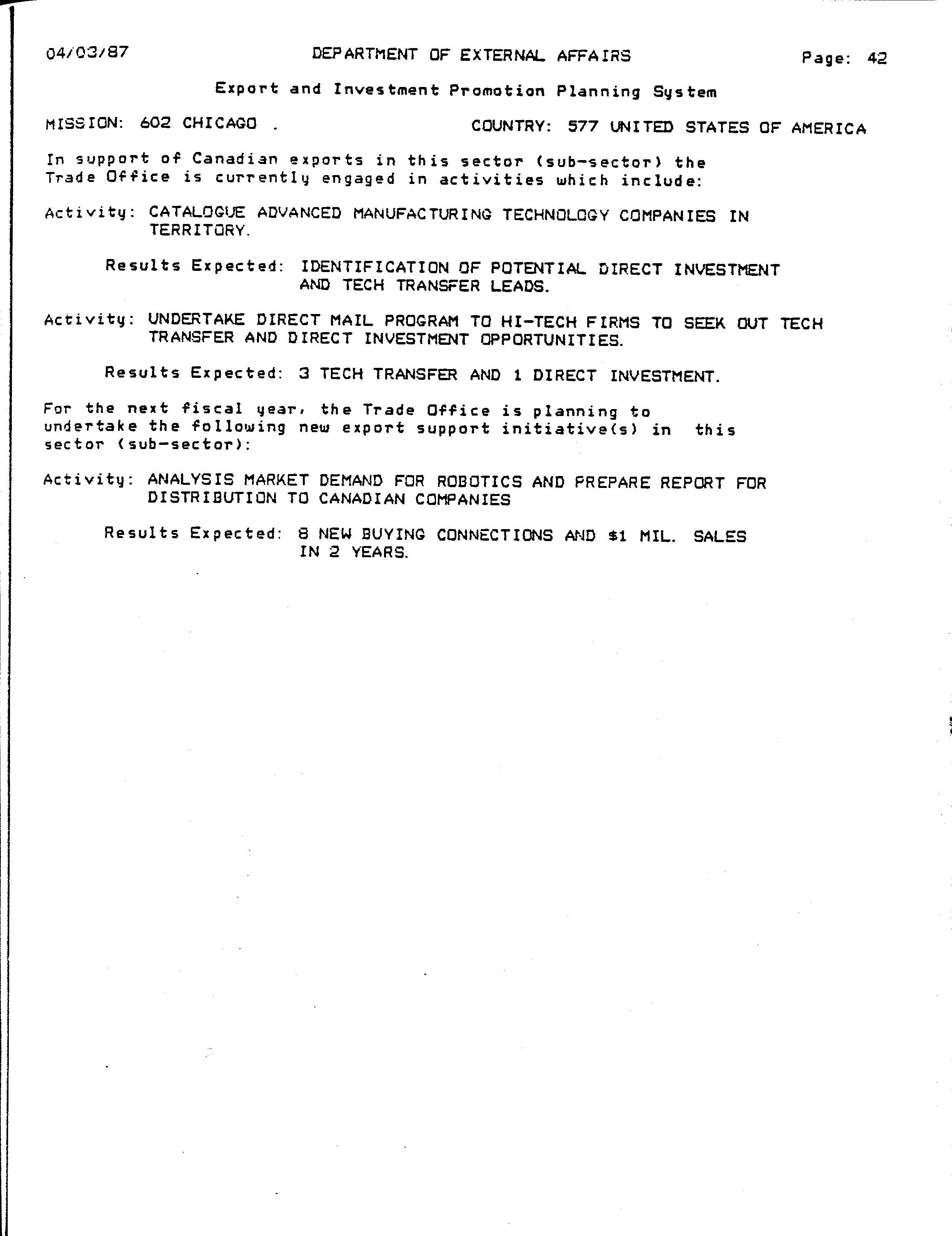 04/03/87 DEPARTMENT OF EXTERNAL AFFAIRS Page: 42

Export and Investment Promotion Planning System

MISSION: 602 CHICAGO . COUNTRY: 577 UNITED STATES OF AMERICA

In support of Canadian exports in this sector (sub-sector) the Trade Office is currently engaged in activities which include:

Activity: CATALOGUE ADVANCED MANUFACTURING TECHNOLOGY COMPANIES IN TERRITORY.

Results Expected: IDENTIFICATION OF POTENTIAL DIRECT INVESTMENT AND TECH TRANSFER LEADS.

Activity: UNDERTAKE DIRECT MAIL PROGRAM TO HI-TECH FIRMS TO SEEK OUT TECH TRANSFER AND DIRECT INVESTMENT OPPORTUNITIES.

Results Expected: 3 TECH TRANSFER AND 1 DIRECT INVESTMENT.

For the next fiscal year, the Trade Office is planning to undertake the following new export support initiative(s) in this sector (sub-sector):

Activity: ANALYSIS MARKET DEMAND FOR ROBOTICS AND PREPARE REPORT FOR DISTRIBUTION TO CANADIAN COMPANIES

Results Expected: 8 NEW BUYING CONNECTIONS AND $1 MIL. SALES IN 2 YEARS.